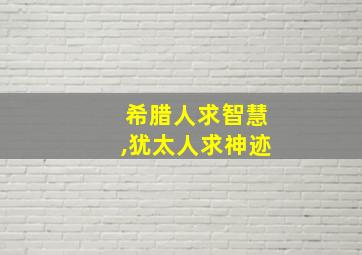 希腊人求智慧
,犹太人求神迹